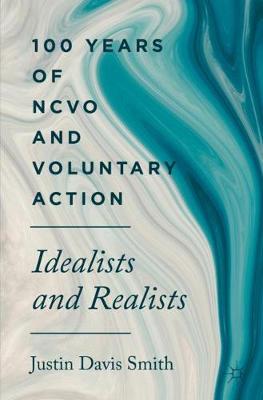 100 YEARS OF NCVO AND VOLUNTARY ACTION

Idealists and Realists

Justin Davis Smith